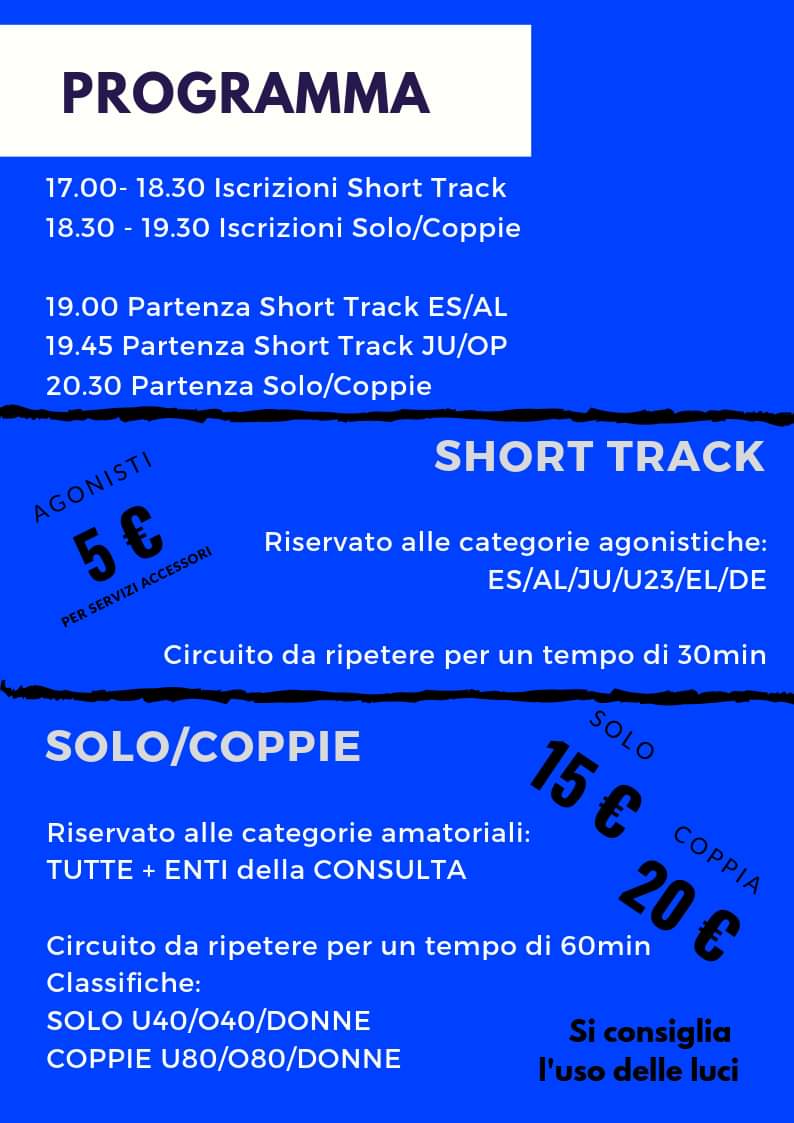 PROGRAMMA

17.00- 18.30 Iscrizioni Short Track
18.30 - 19.30 Iscrizioni Solo/Coppie

19.00 Partenza Short Track ES/AL
19.45 Partenza Short Track JU/OP
20.30 Partenza Solo/Coppie

SHORT TRACK

AGONISTI
5 €
PER SERVIZI ACCESSORI

Riservato alle categorie agonistiche: ES/AL/JU/U23/EL/DE

Circuito da ripetere per un tempo di 30min

SOLO/COPPIE

SOLO
15 €
COPPIA
20 €

Riservato alle categorie amatoriali: TUTTE + ENTI della CONSULTA

Circuito da ripetere per un tempo di 60min
Classifiche:
SOLO U40/O40/DONNE
COPPIE U80/O80/DONNE

Si consiglia l'uso delle luci